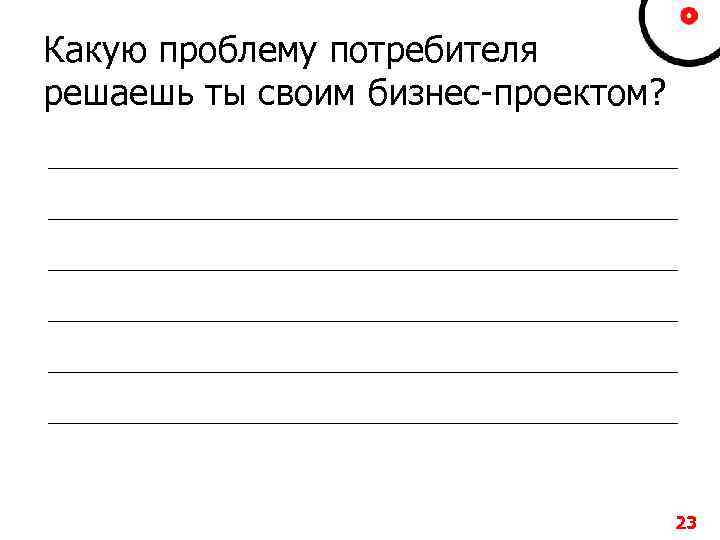 Какую проблему потребителя решаешь ты своим бизнес-проектом?

23